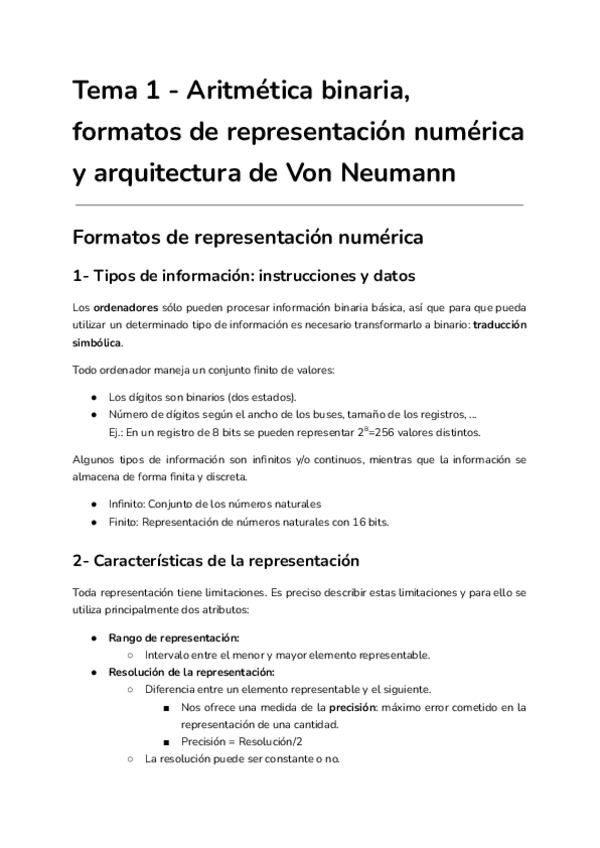 Tema 1 - Aritmética binaria, formatos de representación numérica y arquitectura de Von Neumann

Formatos de representación numérica

1- Tipos de información: instrucciones y datos

Los ordenadores sólo pueden procesar información binaria básica, así que para que pueda utilizar un determinado tipo de información es necesario transformarlo a binario: traducción simbólica.

Todo ordenador maneja un conjunto finito de valores:

● Los dígitos son binarios (dos estados).
● Número de dígitos según el ancho de los buses, tamaño de los registros, ...
Ej.: En un registro de 8 bits se pueden representar $2^8$=256 valores distintos.

Algunos tipos de información son infinitos y/o continuos, mientras que la información se almacena de forma finita y discreta.

● Infinito: Conjunto de los números naturales
● Finito: Representación de números naturales con 16 bits.

2- Características de la representación

Toda representación tiene limitaciones. Es preciso describir estas limitaciones y para ello se utiliza principalmente dos atributos:

● Rango de representación:
○ Intervalo entre el menor y mayor elemento representable.
● Resolución de la representación:
○ Diferencia entre un elemento representable y el siguiente.
■ Nos ofrece una medida de la precisión: máximo error cometido en la representación de una cantidad.
■ Precisión = Resolución/2
○ La resolución puede ser constante o no.